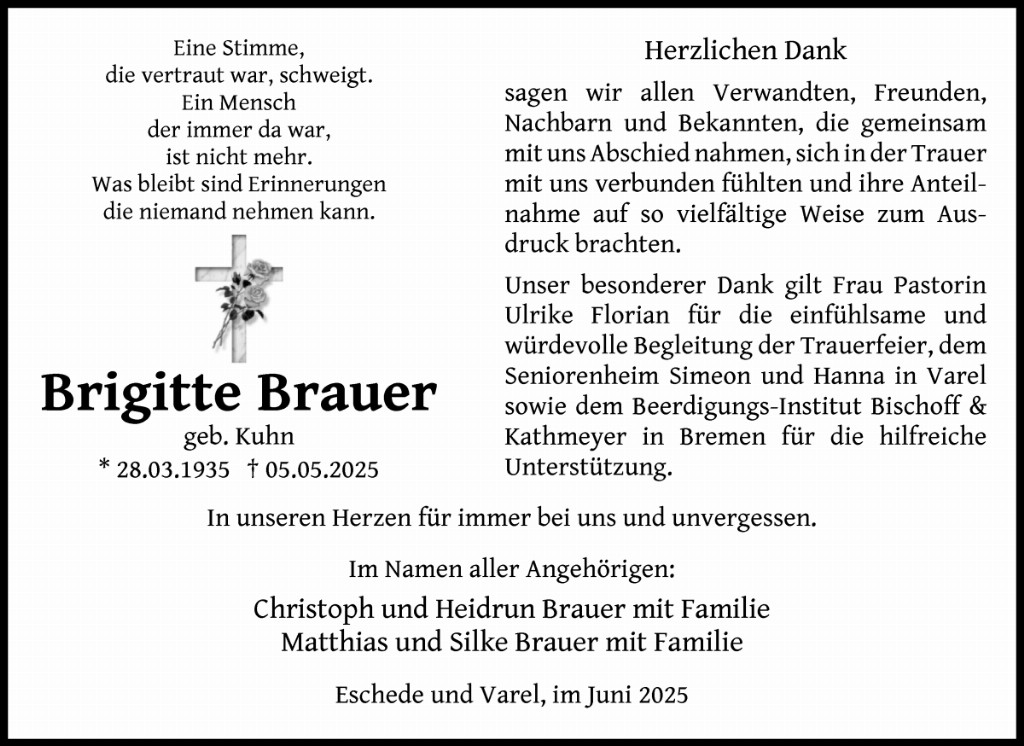 Eine Stimme,
die vertraut war, schweigt.
Ein Mensch
der immer da war,
ist nicht mehr.
Was bleibt sind Erinnerungen
die niemand nehmen kann.

Brigitte Brauer
geb. Kuhn
* 28.03.1935 † 05.05.2025

Herzlichen Dank

sagen wir allen Verwandten, Freunden, Nachbarn und Bekannten, die gemeinsam mit uns Abschied nahmen, sich in der Trauer mit uns verbunden fühlten und ihre Anteilnahme auf so vielfältige Weise zum Ausdruck brachten.

Unser besonderer Dank gilt Frau Pastorin Ulrike Florian für die einfühlsame und würdevolle Begleitung der Trauerfeier, dem Seniorenheim Simeon und Hanna in Varel sowie dem Beerdigungs-Institut Bischoff & Kathmeyer in Bremen für die hilfreiche Unterstützung.

In unseren Herzen für immer bei uns und unvergessen.

Im Namen aller Angehörigen:

Christoph und Heidrun Brauer mit Familie
Matthias und Silke Brauer mit Familie

Eschede und Varel, im Juni 2025